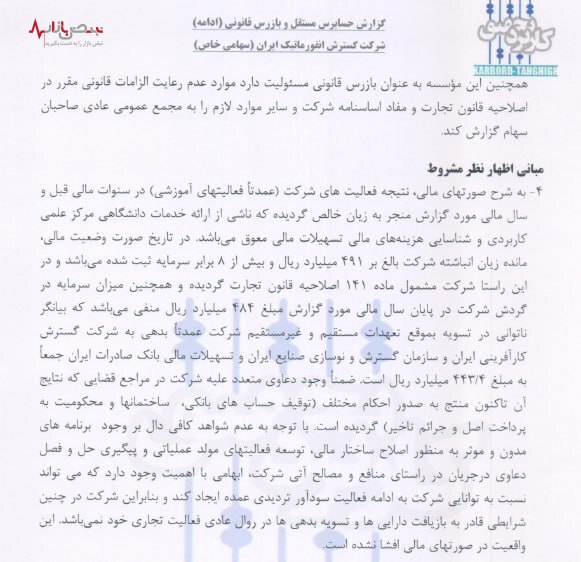 نبض بازار
نبض بازار را به دست بگیرید

گزارش حسابرس مستقل و بازرس قانونی (ادامه)
شرکت گسترش انفورماتیک ایران (سهامی خاص)

کاربرد تحقیق
KARBORD-TAHGHIGH

همچنین این مؤسسه به عنوان بازرس قانونی مسئولیت دارد موارد عدم رعایت الزامات قانونی مقرر در اصلاحیه قانون تجارت و مفاد اساسنامه شرکت و سایر موارد لازم را به مجمع عمومی عادی صاحبان سهام گزارش کند.

مبانی اظهار نظر مشروط

۴- به شرح صورتهای مالی، نتیجه فعالیت های شرکت (عمدتاً فعالیتهای آموزشی) در سنوات مالی قبل و سال مالی مورد گزارش منجر به زیان خالص گردیده که ناشی از ارائه خدمات دانشگاهی مرکز علمی کاربردی و شناسایی هزینه‌های مالی تسهیلات مالی معوق می‌باشد. در تاریخ صورت وضعیت مالی، مانده زیان انباشته شرکت بالغ بر ۴۹۱ میلیارد ریال و بیش از ۸ برابر سرمایه ثبت شده می‌باشد و در این راستا شرکت مشمول ماده ۱۴۱ اصلاحیه قانون تجارت گردیده و همچنین میزان سرمایه در گردش شرکت در پایان سال مالی مورد گزارش مبلغ ۴۸۴ میلیارد ریال منفی می‌باشد که بیانگر ناتوانی در تسویه بموقع تعهدات مستقیم و غیرمستقیم شرکت عمدتاً بدهی به شرکت گسترش کارآفرینی ایران و سازمان گسترش و نوسازی صنایع ایران و تسهیلات مالی بانک صادرات ایران جمعاً به مبلغ ۴۴۳/۴ میلیارد ریال است. ضمناً وجود دعاوی متعدد علیه شرکت در مراجع قضایی که نتایج آن تاکنون منتج به صدور احکام مختلف (توقیف حساب های بانکی، ساختمانها و محکومیت به پرداخت اصل و جرائم تاخیر) گردیده است. با توجه به عدم شواهد کافی دال بر وجود برنامه های مدون و موثر به منظور اصلاح ساختار مالی، توسعه فعالیتهای مولد عملیاتی و پیگیری حل و فصل دعاوی درجریان در راستای منافع و مصالح آتی شرکت، ابهامی با اهمیت وجود دارد که می تواند نسبت به توانایی شرکت به ادامه فعالیت سودآور تردیدی عمده ایجاد کند و بنابراین شرکت در چنین شرایطی قادر به بازیافت دارایی ها و تسویه بدهی ها در روال عادی فعالیت تجاری خود نمی‌باشد. این واقعیت در صورتهای مالی افشا نشده است.